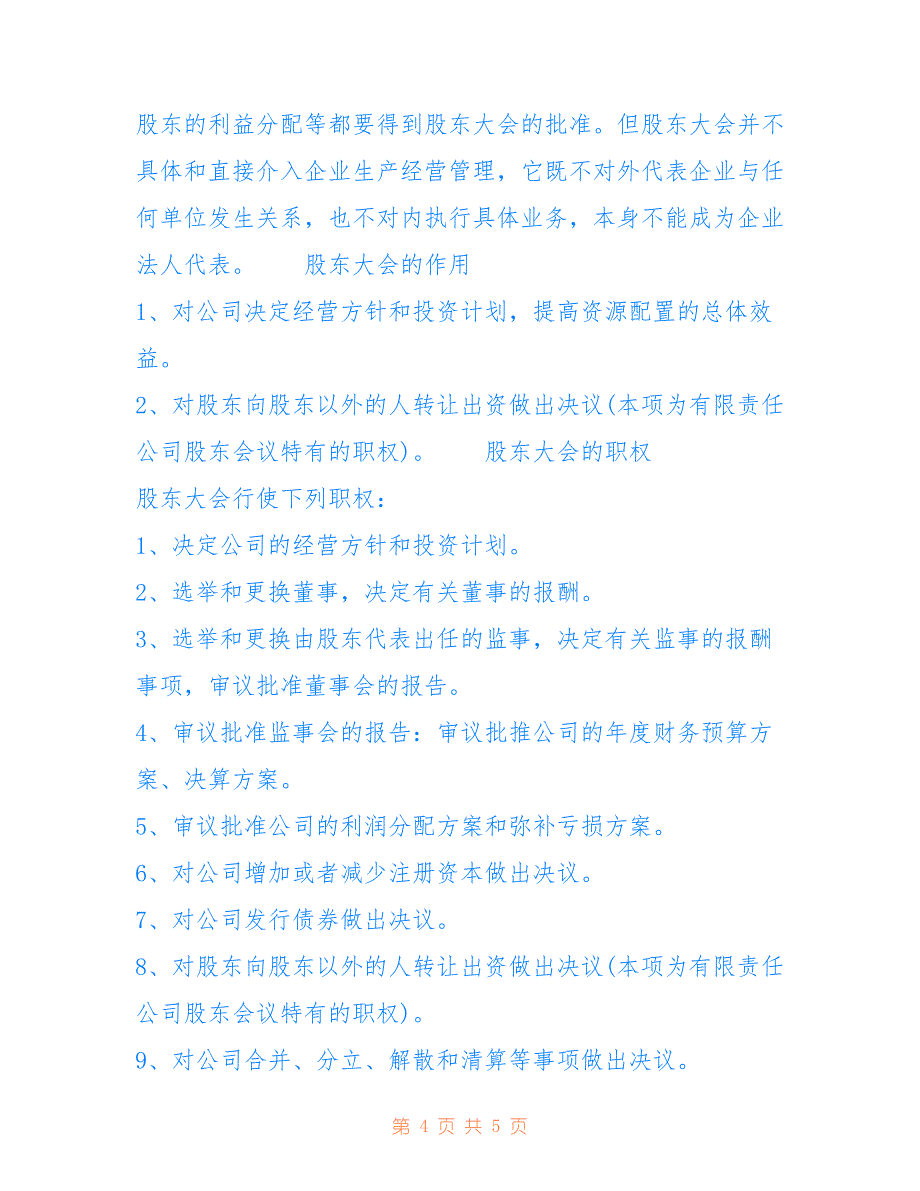 股东的利益分配等都要得到股东大会的批准。但股东大会并不具体和直接介入企业生产经营管理，它既不对外代表企业与任何单位发生关系，也不对内执行具体业务，本身不能成为企业法人代表。　　股东大会的作用

1、对公司决定经营方针和投资计划，提高资源配置的总体效益。

2、对股东向股东以外的人转让出资做出决议(本项为有限责任公司股东会议特有的职权)。　　股东大会的职权

股东大会行使下列职权：

1、决定公司的经营方针和投资计划。

2、选举和更换董事，决定有关董事的报酬。

3、选举和更换由股东代表出任的监事，决定有关监事的报酬事项，审议批准董事会的报告。

4、审议批准监事会的报告：审议批推公司的年度财务预算方案、决算方案。

5、审议批准公司的利润分配方案和弥补亏损方案。

6、对公司增加或者减少注册资本做出决议。

7、对公司发行债券做出决议。

8、对股东向股东以外的人转让出资做出决议(本项为有限责任公司股东会议特有的职权)。

9、对公司合并、分立、解散和清算等事项做出决议。

第 4 页 共 5 页